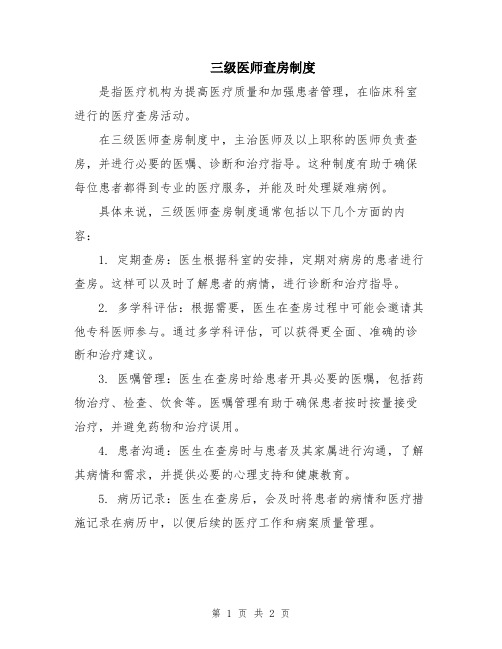 三级医师查房制度

是指医疗机构为提高医疗质量和加强患者管理，在临床科室进行的医疗查房活动。

在三级医师查房制度中，主治医师及以上职称的医师负责查房，并进行必要的医嘱、诊断和治疗指导。这种制度有助于确保每位患者都得到专业的医疗服务，并能及时处理疑难病例。

具体来说，三级医师查房制度通常包括以下几个方面的内容：

1. 定期查房：医生根据科室的安排，定期对病房的患者进行查房。这样可以及时了解患者的病情，进行诊断和治疗指导。

2. 多学科评估：根据需要，医生在查房过程中可能会邀请其他专科医师参与。通过多学科评估，可以获得更全面、准确的诊断和治疗建议。

3. 医嘱管理：医生在查房时给患者开具必要的医嘱，包括药物治疗、检查、饮食等。医嘱管理有助于确保患者按时按量接受治疗，并避免药物和治疗误用。

4. 患者沟通：医生在查房时与患者及其家属进行沟通，了解其病情和需求，并提供必要的心理支持和健康教育。

5. 病历记录：医生在查房后，会及时将患者的病情和医疗措施记录在病历中，以便后续的医疗工作和病案质量管理。

第 1 页 共 2 页